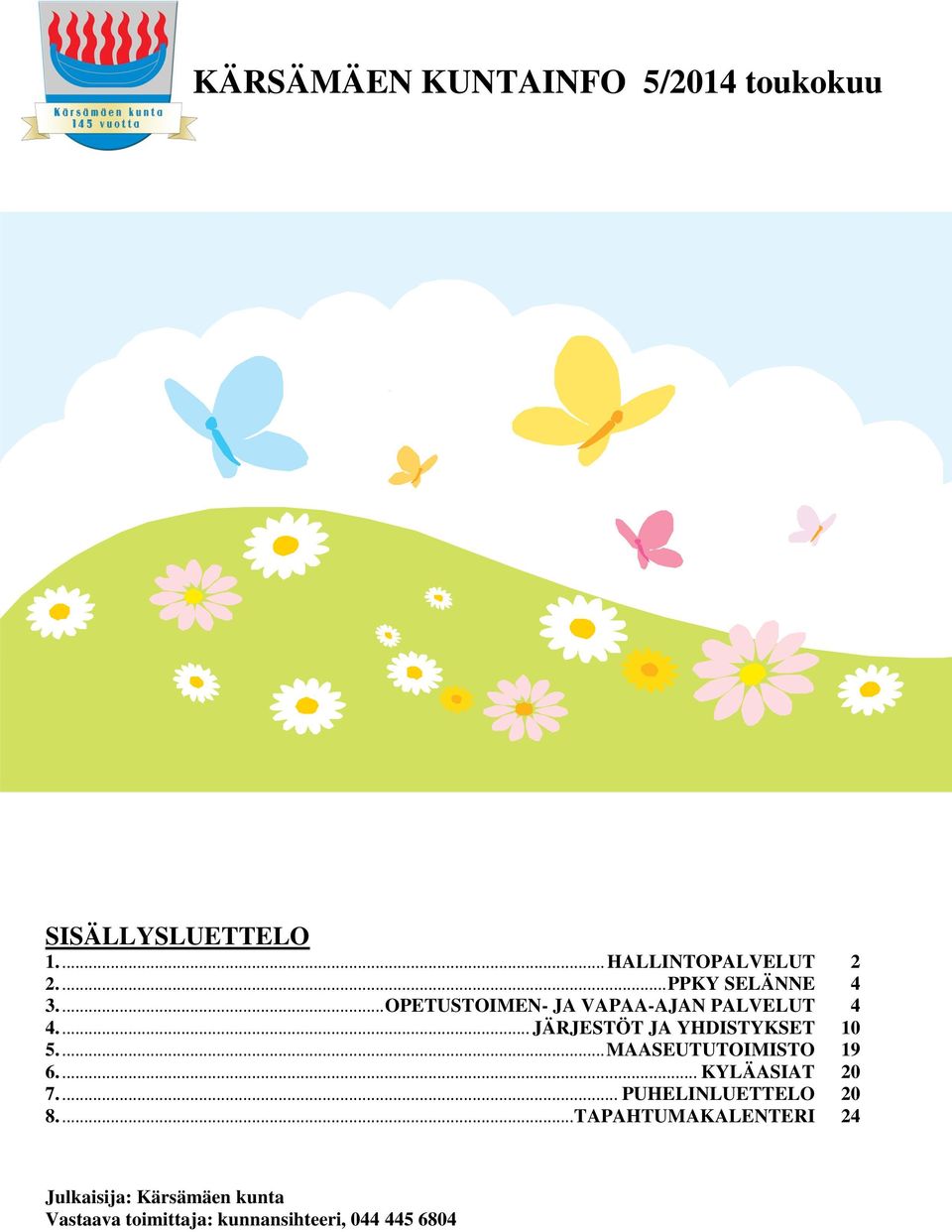 Kärsämäen kunta
145 vuotta

KÄRSÄMÄEN KUNTAINFO 5/2014 toukokuu

SISÄLLYSLUETTELO

1. ........ HALLINTOPALVELUT 2
2. ........ PPKY SELÄNNE 4
3. ........ OPETUSTOIMEN- JA VAPAA-AJAN PALVELUT 4
4. ........ JÄRJESTÖT JA YHDISTYKSET 10
5. ........ MAASEUTUTOIMISTO 19
6. ........ KYLÄASIAT 20
7. ........ PUHELINLUETTELO 20
8. ........ TAPAHTUMAKALENTERI 24

Julkaisija: Kärsämäen kunta
Vastaava toimittaja: kunnansihteeri, 044 445 6804